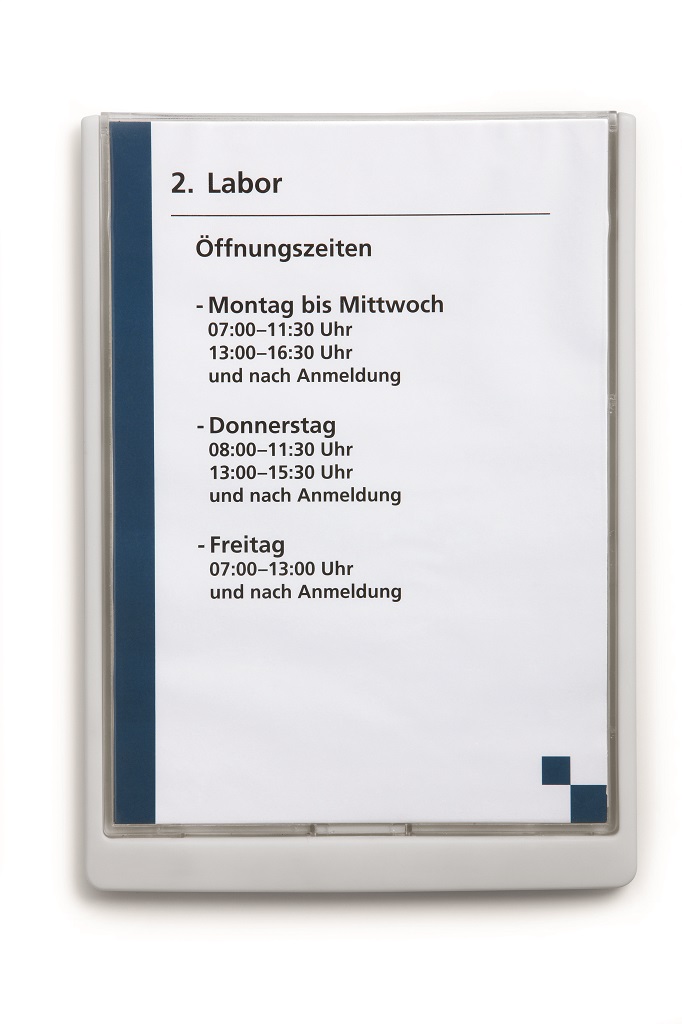 2. Labor

Öffnungszeiten

- Montag bis Mittwoch
07:00–11:30 Uhr
13:00–16:30 Uhr
und nach Anmeldung

- Donnerstag
08:00–11:30 Uhr
13:00–15:30 Uhr
und nach Anmeldung

- Freitag
07:00–13:00 Uhr
und nach Anmeldung